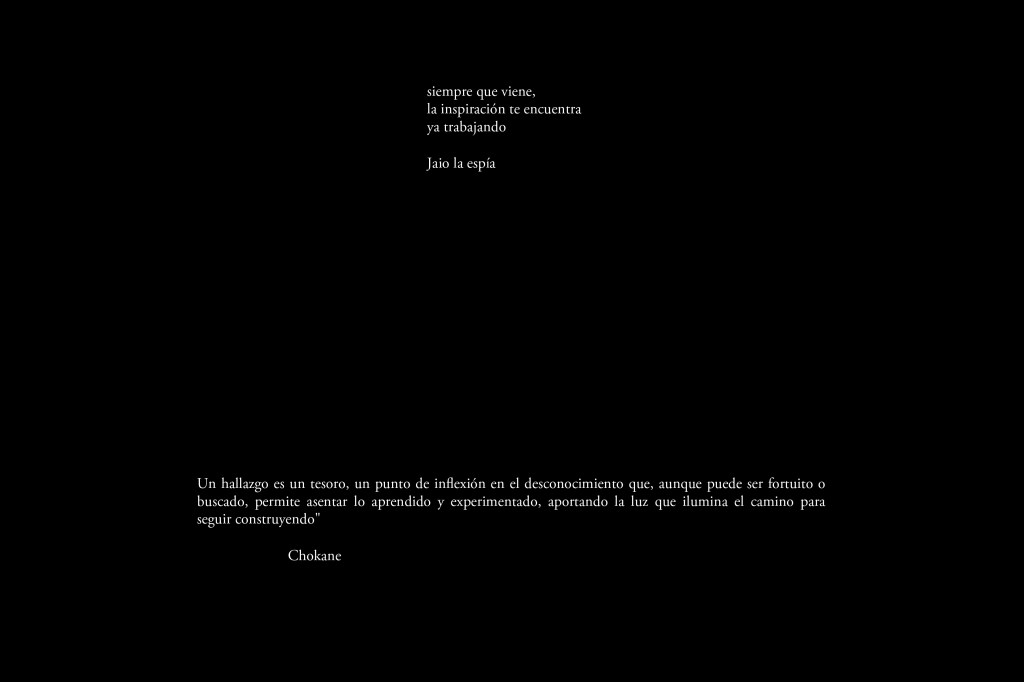 siempre que viene,
la inspiración te encuentra
ya trabajando

Jaio la espía

Un hallazgo es un tesoro, un punto de inflexión en el desconocimiento que, aunque puede ser fortuito o buscado, permite asentar lo aprendido y experimentado, aportando la luz que ilumina el camino para seguir construyendo"

Chokane